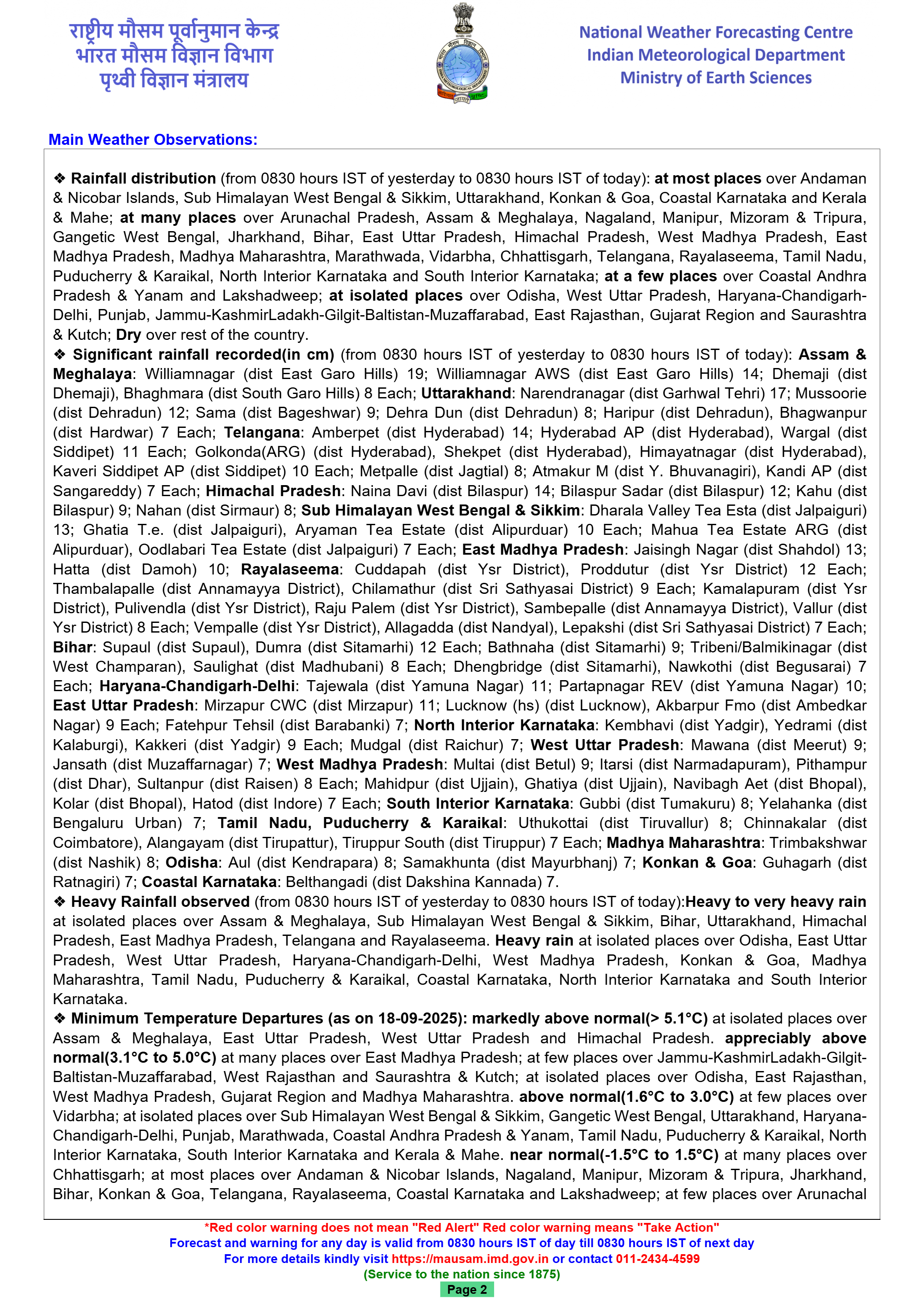 राष्ट्रीय मौसम पूर्वानुमान केन्द्र
भारत मौसम विज्ञान विभाग
पृथ्वी विज्ञान मंत्रालय

National Weather Forecasting Centre
Indian Meteorological Department
Ministry of Earth Sciences

Main Weather Observations:

❖ Rainfall distribution (from 0830 hours IST of yesterday to 0830 hours IST of today): at most places over Andaman & Nicobar Islands, Sub Himalayan West Bengal & Sikkim, Uttarakhand, Konkan & Goa, Coastal Karnataka and Kerala & Mahe; at many places over Arunachal Pradesh, Assam & Meghalaya, Nagaland, Manipur, Mizoram & Tripura, Gangetic West Bengal, Jharkhand, Bihar, East Uttar Pradesh, Himachal Pradesh, West Madhya Pradesh, East Madhya Pradesh, Madhya Maharashtra, Marathwada, Vidarbha, Chhattisgarh, Telangana, Rayalaseema, Tamil Nadu, Puducherry & Karaikal, North Interior Karnataka and South Interior Karnataka; at a few places over Coastal Andhra Pradesh & Yanam and Lakshadweep; at isolated places over Odisha, West Uttar Pradesh, Haryana-Chandigarh-Delhi, Punjab, Jammu-KashmirLadakh-Gilgit-Baltistan-Muzaffarabad, East Rajasthan, Gujarat Region and Saurashtra & Kutch; Dry over rest of the country.
❖ Significant rainfall recorded(in cm) (from 0830 hours IST of yesterday to 0830 hours IST of today): Assam & Meghalaya: Williamnagar (dist East Garo Hills) 19; Williamnagar AWS (dist East Garo Hills) 14; Dhemaji (dist Dhemaji), Bhaghmara (dist South Garo Hills) 8 Each; Uttarakhand: Narendranagar (dist Garhwal Tehri) 17; Mussoorie (dist Dehradun) 12; Sama (dist Bageshwar) 9; Dehra Dun (dist Dehradun) 8; Haripur (dist Dehradun), Bhagwanpur (dist Hardwar) 7 Each; Telangana: Amberpet (dist Hyderabad) 14; Hyderabad AP (dist Hyderabad), Wargal (dist Siddipet) 11 Each; Golkonda(ARG) (dist Hyderabad), Shekpet (dist Hyderabad), Himayatnagar (dist Hyderabad), Kaveri Siddipet AP (dist Siddipet) 10 Each; Metpalle (dist Jagtial) 8; Atmakur M (dist Y. Bhuvanagiri), Kandi AP (dist Sangareddy) 7 Each; Himachal Pradesh: Naina Davi (dist Bilaspur) 14; Bilaspur Sadar (dist Bilaspur) 12; Kahu (dist Bilaspur) 9; Nahan (dist Sirmaur) 8; Sub Himalayan West Bengal & Sikkim: Dharala Valley Tea Esta (dist Jalpaiguri) 13; Ghatia T.e. (dist Jalpaiguri), Aryaman Tea Estate (dist Alipurduar) 10 Each; Mahua Tea Estate ARG (dist Alipurduar), Oodlabari Tea Estate (dist Jalpaiguri) 7 Each; East Madhya Pradesh: Jaisingh Nagar (dist Shahdol) 13; Hatta (dist Damoh) 10; Rayalaseema: Cuddapah (dist Ysr District), Proddutur (dist Ysr District) 12 Each; Thambalapalle (dist Annamayya District), Chilamathur (dist Sri Sathyasai District) 9 Each; Kamalapuram (dist Ysr District), Pulivendla (dist Ysr District), Raju Palem (dist Ysr District), Sambepalle (dist Annamayya District), Vallur (dist Ysr District) 8 Each; Vempalle (dist Ysr District), Allagadda (dist Nandyal), Lepakshi (dist Sri Sathyasai District) 7 Each; Bihar: Supaul (dist Supaul), Dumra (dist Sitamarhi) 12 Each; Bathnaha (dist Sitamarhi) 9; Tribeni/Balmikinagar (dist West Champaran), Saulighat (dist Madhubani) 8 Each; Dhengbridge (dist Sitamarhi), Nawkothi (dist Begusarai) 7 Each; Haryana-Chandigarh-Delhi: Tajewala (dist Yamuna Nagar) 11; Partapnagar REV (dist Yamuna Nagar) 10; East Uttar Pradesh: Mirzapur CWC (dist Mirzapur) 11; Lucknow (hs) (dist Lucknow), Akbarpur Fmo (dist Ambedkar Nagar) 9 Each; Fatehpur Tehsil (dist Barabanki) 7; North Interior Karnataka: Kembhavi (dist Yadgir), Yedrami (dist Kalaburgi), Kakkeri (dist Yadgir) 9 Each; Mudgal (dist Raichur) 7; West Uttar Pradesh: Mawana (dist Meerut) 9; Jansath (dist Muzaffarnagar) 7; West Madhya Pradesh: Multai (dist Betul) 9; Itarsi (dist Narmadapuram), Pithampur (dist Dhar), Sultanpur (dist Raisen) 8 Each; Mahidpur (dist Ujjain), Ghatiya (dist Ujjain), Navibagh Aet (dist Bhopal), Kolar (dist Bhopal), Hatod (dist Indore) 7 Each; South Interior Karnataka: Gubbi (dist Tumakuru) 8; Yelahanka (dist Bengaluru Urban) 7; Tamil Nadu, Puducherry & Karaikal: Uthukottai (dist Tiruvallur) 8; Chinnakalar (dist Coimbatore), Alangayam (dist Tirupattur), Tiruppur South (dist Tiruppur) 7 Each; Madhya Maharashtra: Trimbakshwar (dist Nashik) 8; Odisha: Aul (dist Kendrapara) 8; Samakhunta (dist Mayurbhanj) 7; Konkan & Goa: Guhagarh (dist Ratnagiri) 7; Coastal Karnataka: Belthangadi (dist Dakshina Kannada) 7.
❖ Heavy Rainfall observed (from 0830 hours IST of yesterday to 0830 hours IST of today):Heavy to very heavy rain at isolated places over Assam & Meghalaya, Sub Himalayan West Bengal & Sikkim, Bihar, Uttarakhand, Himachal Pradesh, East Madhya Pradesh, Telangana and Rayalaseema. Heavy rain at isolated places over Odisha, East Uttar Pradesh, West Uttar Pradesh, Haryana-Chandigarh-Delhi, West Madhya Pradesh, Konkan & Goa, Madhya Maharashtra, Tamil Nadu, Puducherry & Karaikal, Coastal Karnataka, North Interior Karnataka and South Interior Karnataka.
❖ Minimum Temperature Departures (as on 18-09-2025): markedly above normal(> 5.1°C) at isolated places over Assam & Meghalaya, East Uttar Pradesh, West Uttar Pradesh and Himachal Pradesh. appreciably above normal(3.1°C to 5.0°C) at many places over East Madhya Pradesh; at few places over Jammu-KashmirLadakh-Gilgit-Baltistan-Muzaffarabad, West Rajasthan and Saurashtra & Kutch; at isolated places over Odisha, East Rajasthan, West Madhya Pradesh, Gujarat Region and Madhya Maharashtra. above normal(1.6°C to 3.0°C) at few places over Vidarbha; at isolated places over Sub Himalayan West Bengal & Sikkim, Gangetic West Bengal, Uttarakhand, Haryana-Chandigarh-Delhi, Punjab, Marathwada, Coastal Andhra Pradesh & Yanam, Tamil Nadu, Puducherry & Karaikal, North Interior Karnataka, South Interior Karnataka and Kerala & Mahe. near normal(-1.5°C to 1.5°C) at many places over Chhattisgarh; at most places over Andaman & Nicobar Islands, Nagaland, Manipur, Mizoram & Tripura, Jharkhand, Bihar, Konkan & Goa, Telangana, Rayalaseema, Coastal Karnataka and Lakshadweep; at few places over Arunachal

*Red color warning does not mean "Red Alert" Red color warning means "Take Action"
Forecast and warning for any day is valid from 0830 hours IST of day till 0830 hours IST of next day
For more details kindly visit https://mausam.imd.gov.in or contact 011-2434-4599
(Service to the nation since 1875)
Page 2